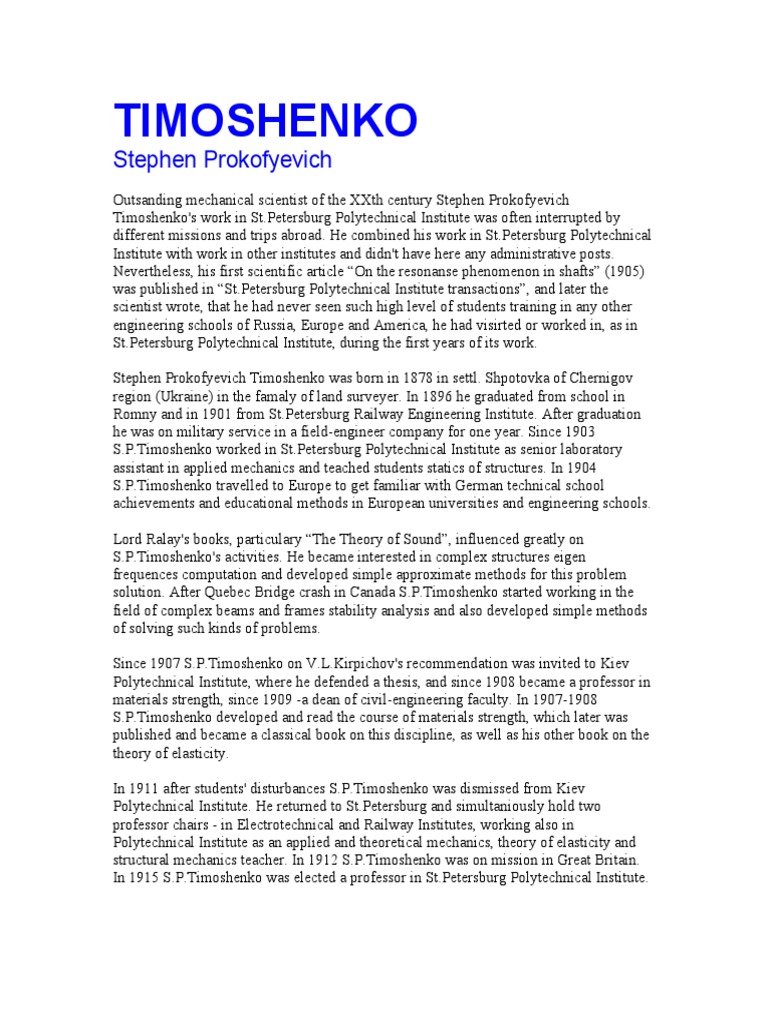 TIMOSHENKO
Stephen Prokofyevich

Outsanding mechanical scientist of the XXth century Stephen Prokofyevich Timoshenko's work in St.Petersburg Polytechnical Institute was often interrupted by different missions and trips abroad. He combined his work in St.Petersburg Polytechnical Institute with work in other institutes and didn't have here any administrative posts. Nevertheless, his first scientific article “On the resonanse phenomenon in shafts” (1905) was published in “St.Petersburg Polytechnical Institute transactions”, and later the scientist wrote, that he had never seen such high level of students training in any other engineering schools of Russia, Europe and America, he had visirted or worked in, as in St.Petersburg Polytechnical Institute, during the first years of its work.

Stephen Prokofyevich Timoshenko was born in 1878 in settl. Shpotovka of Chernigov region (Ukraine) in the famaly of land surveyer. In 1896 he graduated from school in Romny and in 1901 from St.Petersburg Railway Engineering Institute. After graduation he was on military service in a field-engineer company for one year. Since 1903 S.P.Timoshenko worked in St.Petersburg Polytechnical Institute as senior laboratory assistant in applied mechanics and teached students statics of structures. In 1904 S.P.Timoshenko travelled to Europe to get familiar with German technical school achievements and educational methods in European universities and engineering schools.

Lord Ralay's books, particulary “The Theory of Sound”, influenced greatly on S.P.Timoshenko's activities. He became interested in complex structures eigen frequences computation and developed simple approximate methods for this problem solution. After Quebec Bridge crash in Canada S.P.Timoshenko started working in the field of complex beams and frames stability analysis and also developed simple methods of solving such kinds of problems.

Since 1907 S.P.Timoshenko on V.L.Kirpichov's recommendation was invited to Kiev Polytechnical Institute, where he defended a thesis, and since 1908 became a professor in materials strength, since 1909 -a dean of civil-engineering faculty. In 1907-1908 S.P.Timoshenko developed and read the course of materials strength, which later was published and became a classical book on this discipline, as well as his other book on the theory of elasticity.

In 1911 after students' disturbances S.P.Timoshenko was dismissed from Kiev Polytechnical Institute. He returned to St.Petersburg and simultaniously hold two professor chairs - in Electrotechnical and Railway Institutes, working also in Polytechnical Institute as an applied and theoretical mechanics, theory of elasticity and structural mechanics teacher. In 1912 S.P.Timoshenko was on mission in Great Britain. In 1915 S.P.Timoshenko was elected a professor in St.Petersburg Polytechnical Institute.